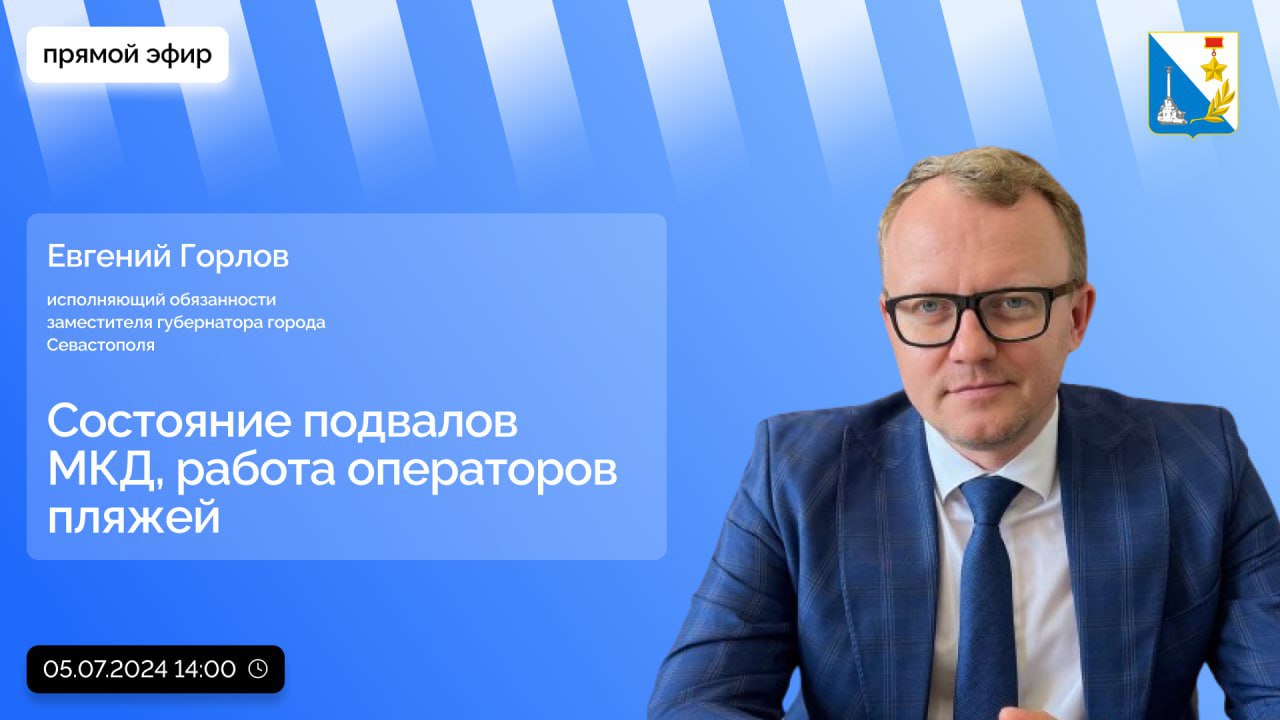 прямой эфир

Евгений Горлов

исполняющий обязанности заместителя губернатора города Севастополя

Состояние подвалов МКД, работа операторов пляжей

05.07.2024 14:00